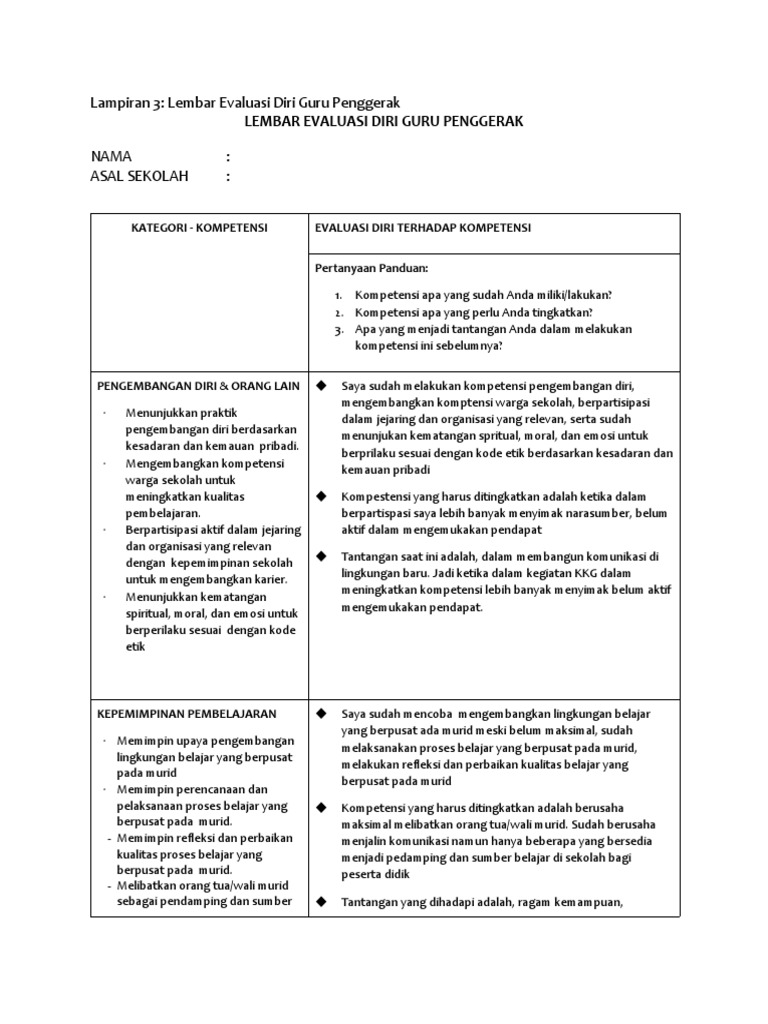 Lampiran 3: Lembar Evaluasi Diri Guru Penggerak
LEMBAR EVALUASI DIRI GURU PENGGERAK

NAMA :
ASAL SEKOLAH :

| KATEGORI - KOMPETENSI | EVALUASI DIRI TERHADAP KOMPETENSI |
|---|---|
| | Pertanyaan Panduan: 1. Kompetensi apa yang sudah Anda miliki/lakukan? 2. Kompetensi apa yang perlu Anda tingkatkan? 3. Apa yang menjadi tantangan Anda dalam melakukan kompetensi ini sebelumnya? |
| PENGEMBANGAN DIRI & ORANG LAIN · Menunjukkan praktik pengembangan diri berdasarkan kesadaran dan kemauan pribadi. · Mengembangkan kompetensi warga sekolah untuk meningkatkan kualitas pembelajaran. · Berpartisipasi aktif dalam jejaring dan organisasi yang relevan dengan kepemimpinan sekolah untuk mengembangkan karier. · Menunjukkan kematangan spiritual, moral, dan emosi untuk berperilaku sesuai dengan kode etik | ◆ Saya sudah melakukan kompetensi pengembangan diri, mengembangkan komptensi warga sekolah, berpartisipasi dalam jejaring dan organisasi yang relevan, serta sudah menunjukan kematangan spritual, moral, dan emosi untuk berprilaku sesuai dengan kode etik berdasarkan kesadaran dan kemauan pribadi ◆ Kompestensi yang harus ditingkatkan adalah ketika dalam berpartispasi saya lebih banyak menyimak narasumber, belum aktif dalam mengemukakan pendapat ◆ Tantangan saat ini adalah, dalam membangun komunikasi di lingkungan baru. Jadi ketika dalam kegiatan KKG dalam meningkatkan kompetensi lebih banyak menyimak belum aktif mengemukakan pendapat. |
| KEPEMIMPINAN PEMBELAJARAN · Memimpin upaya pengembangan lingkungan belajar yang berpusat pada murid · Memimpin perencanaan dan pelaksanaan proses belajar yang berpusat pada murid. - Memimpin refleksi dan perbaikan kualitas proses belajar yang berpusat pada murid. - Melibatkan orang tua/wali murid sebagai pendamping dan sumber | ◆ Saya sudah mencoba mengembangkan lingkungan belajar yang berpusat ada murid meski belum maksimal, sudah melaksanakan proses belajar yang berpusat pada murid, melakukan refleksi dan perbaikan kualitas belajar yang berpusat pada murid ◆ Kompetensi yang harus ditingkatkan adalah berusaha maksimal melibatkan orang tua/wali murid. Sudah berusaha menjalin komunikasi namun hanya beberapa yang bersedia menjadi pedamping dan sumber belajar di sekolah bagi peserta didik ◆ Tantangan yang dihadapi adalah, ragam kemampuan, |